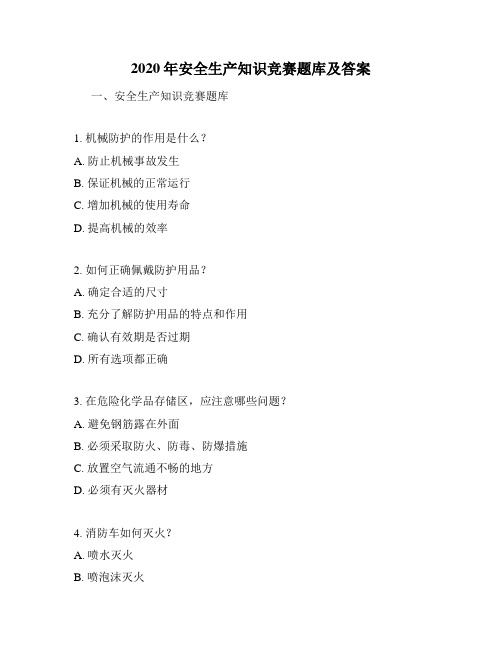 2020 年安全生产知识竞赛题库及答案

一、安全生产知识竞赛题库

1. 机械防护的作用是什么？

A. 防止机械事故发生

B. 保证机械的正常运行

C. 增加机械的使用寿命

D. 提高机械的效率

2. 如何正确佩戴防护用品？

A. 确定合适的尺寸

B. 充分了解防护用品的特点和作用

C. 确认有效期是否过期

D. 所有选项都正确

3. 在危险化学品存储区，应注意哪些问题？

A. 避免钢筋露在外面

B. 必须采取防火、防毒、防爆措施

C. 放置空气流通不畅的地方

D. 必须有灭火器材

4. 消防车如何灭火？

A. 喷水灭火

B. 喷泡沫灭火